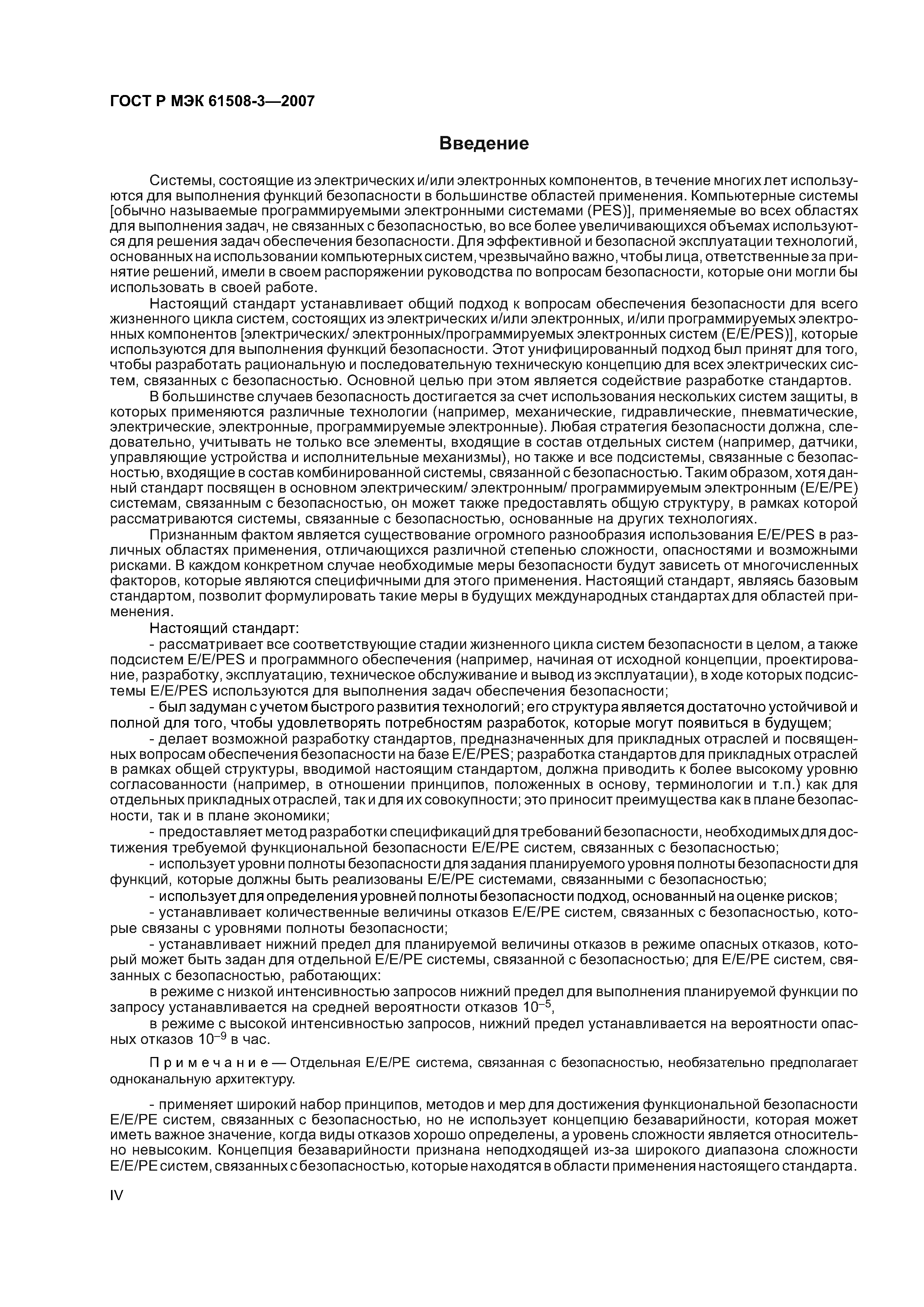 ГОСТ Р МЭК 61508-3—2007

Введение

Системы, состоящие из электрических и/или электронных компонентов, в течение многих лет используются для выполнения функций безопасности в большинстве областей применения. Компьютерные системы [обычно называемые программируемыми электронными системами (PES)], применяемые во всех областях для выполнения задач, не связанных с безопасностью, во все более увеличивающихся объемах используются для решения задач обеспечения безопасности. Для эффективной и безопасной эксплуатации технологий, основанных на использовании компьютерных систем, чрезвычайно важно, чтобы лица, ответственные за принятие решений, имели в своем распоряжении руководства по вопросам безопасности, которые они могли бы использовать в своей работе.

Настоящий стандарт устанавливает общий подход к вопросам обеспечения безопасности для всего жизненного цикла систем, состоящих из электрических и/или электронных, и/или программируемых электронных компонентов [электрических/ электронных/программируемых электронных систем (E/E/PES)], которые используются для выполнения функций безопасности. Этот унифицированный подход был принят для того, чтобы разработать рациональную и последовательную техническую концепцию для всех электрических систем, связанных с безопасностью. Основной целью при этом является содействие разработке стандартов.

В большинстве случаев безопасность достигается за счет использования нескольких систем защиты, в которых применяются различные технологии (например, механические, гидравлические, пневматические, электрические, электронные, программируемые электронные). Любая стратегия безопасности должна, следовательно, учитывать не только все элементы, входящие в состав отдельных систем (например, датчики, управляющие устройства и исполнительные механизмы), но также и все подсистемы, связанные с безопасностью, входящие в состав комбинированной системы, связанной с безопасностью. Таким образом, хотя данный стандарт посвящен в основном электрическим/ электронным/ программируемым электронным (E/E/PE) системам, связанным с безопасностью, он может также предоставлять общую структуру, в рамках которой рассматриваются системы, связанные с безопасностью, основанные на других технологиях.

Признанным фактом является существование огромного разнообразия использования E/E/PES в различных областях применения, отличающихся различной степенью сложности, опасностями и возможными рисками. В каждом конкретном случае необходимые меры безопасности будут зависеть от многочисленных факторов, которые являются специфичными для этого применения. Настоящий стандарт, являясь базовым стандартом, позволит формулировать такие меры в будущих международных стандартах для областей применения.

Настоящий стандарт:

- рассматривает все соответствующие стадии жизненного цикла систем безопасности в целом, а также подсистем E/E/PES и программного обеспечения (например, начиная от исходной концепции, проектирование, разработку, эксплуатацию, техническое обслуживание и вывод из эксплуатации), в ходе которых подсистемы E/E/PES используются для выполнения задач обеспечения безопасности;

- был задуман с учетом быстрого развития технологий; его структура является достаточно устойчивой и полной для того, чтобы удовлетворять потребностям разработок, которые могут появиться в будущем;

- делает возможной разработку стандартов, предназначенных для прикладных отраслей и посвященных вопросам обеспечения безопасности на базе E/E/PES; разработка стандартов для прикладных отраслей в рамках общей структуры, вводимой настоящим стандартом, должна приводить к более высокому уровню согласованности (например, в отношении принципов, положенных в основу, терминологии и т.п.) как для отдельных прикладных отраслей, так и для их совокупности; это приносит преимущества как в плане безопасности, так и в плане экономики;

- предоставляет метод разработки спецификаций для требований безопасности, необходимых для достижения требуемой функциональной безопасности E/E/PE систем, связанных с безопасностью;

- использует уровни полноты безопасности для задания планируемого уровня полноты безопасности для функций, которые должны быть реализованы E/E/PE системами, связанными с безопасностью;

- использует для определения уровней полноты безопасности подход, основанный на оценке рисков;

- устанавливает количественные величины отказов E/E/PE систем, связанных с безопасностью, которые связаны с уровнями полноты безопасности;

- устанавливает нижний предел для планируемой величины отказов в режиме опасных отказов, который может быть задан для отдельной E/E/PE системы, связанной с безопасностью; для E/E/PE систем, связанных с безопасностью, работающих:

в режиме с низкой интенсивностью запросов нижний предел для выполнения планируемой функции по запросу устанавливается на средней вероятности отказов $10^{-5}$,

в режиме с высокой интенсивностью запросов, нижний предел устанавливается на вероятности опасных отказов $10^{-9}$ в час.

Примечание — Отдельная E/E/PE система, связанная с безопасностью, необязательно предполагает одноканальную архитектуру.

- применяет широкий набор принципов, методов и мер для достижения функциональной безопасности E/E/PE систем, связанных с безопасностью, но не использует концепцию безаварийности, которая может иметь важное значение, когда виды отказов хорошо определены, а уровень сложности является относительно невысоким. Концепция безаварийности признана неподходящей из-за широкого диапазона сложности E/E/PE систем, связанных с безопасностью, которые находятся в области применения настоящего стандарта.

IV